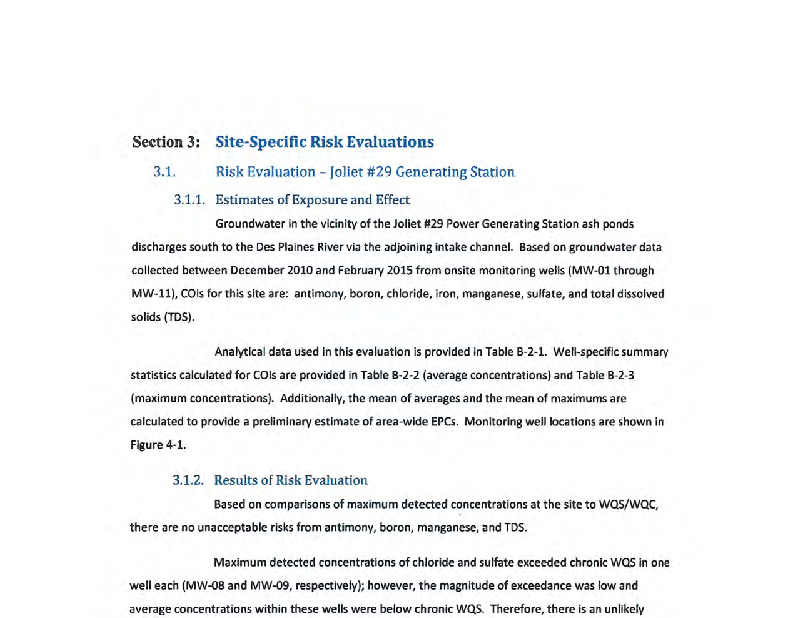 Section 3: Site-Specific Risk Evaluations

3.1. Risk Evaluation – Joliet #29 Generating Station

3.1.1. Estimates of Exposure and Effect

Groundwater in the vicinity of the Joliet #29 Power Generating Station ash ponds discharges south to the Des Plaines River via the adjoining intake channel. Based on groundwater data collected between December 2010 and February 2015 from onsite monitoring wells (MW-01 through MW-11), COIs for this site are: antimony, boron, chloride, iron, manganese, sulfate, and total dissolved solids (TDS).

Analytical data used in this evaluation is provided in Table B-2-1. Well-specific summary statistics calculated for COIs are provided in Table B-2-2 (average concentrations) and Table B-2-3 (maximum concentrations). Additionally, the mean of averages and the mean of maximums are calculated to provide a preliminary estimate of area-wide EPCs. Monitoring well locations are shown in Figure 4-1.

3.1.2. Results of Risk Evaluation

Based on comparisons of maximum detected concentrations at the site to WQS/WQC, there are no unacceptable risks from antimony, boron, manganese, and TDS.

Maximum detected concentrations of chloride and sulfate exceeded chronic WQS in one well each (MW-08 and MW-09, respectively); however, the magnitude of exceedance was low and average concentrations within these wells were below chronic WQS. Therefore, there is an unlikely